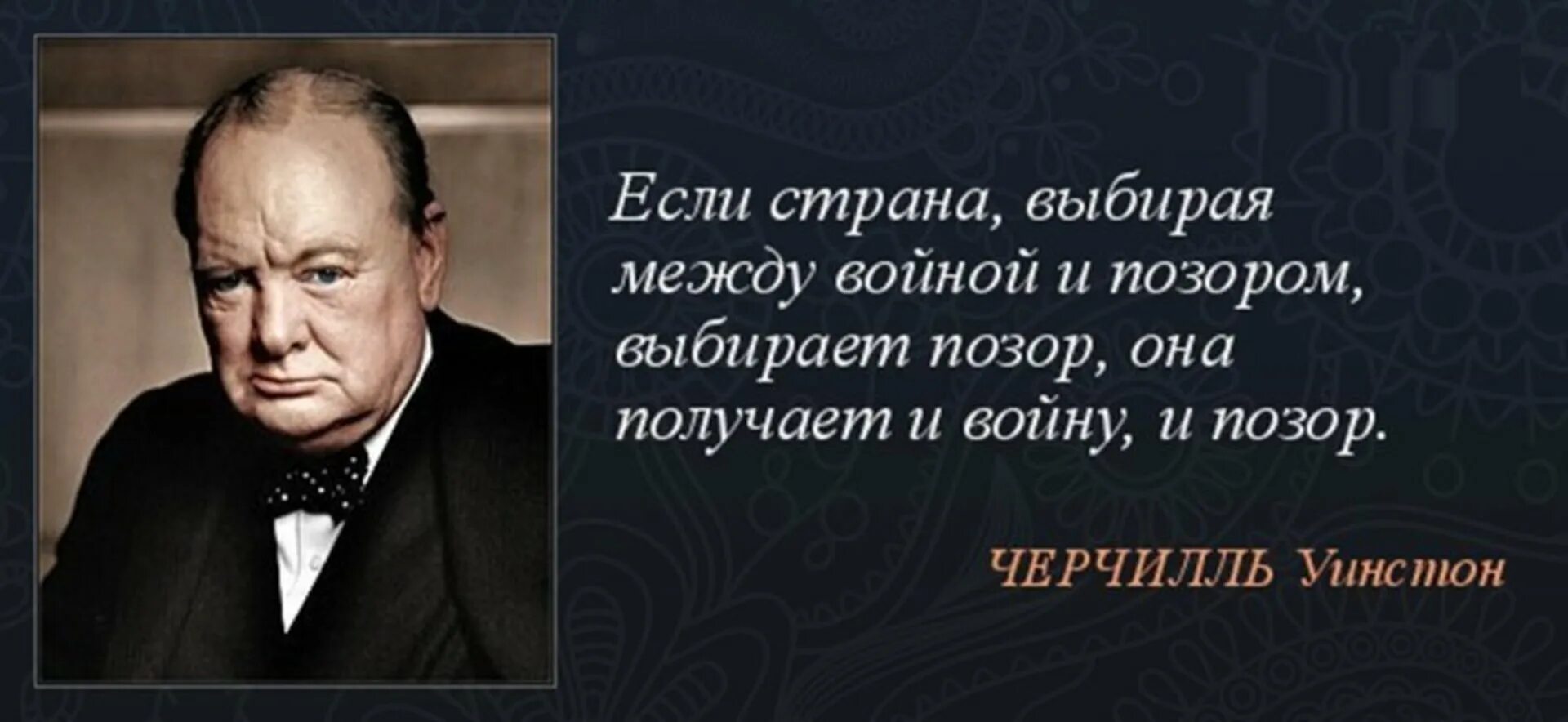 Если страна, выбирая между войной и позором, выбирает позор, она получает и войну, и позор.

ЧЕРЧИЛЛЬ Уинстон